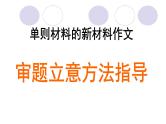 单则材料的新材料作文

审题立意方法指导